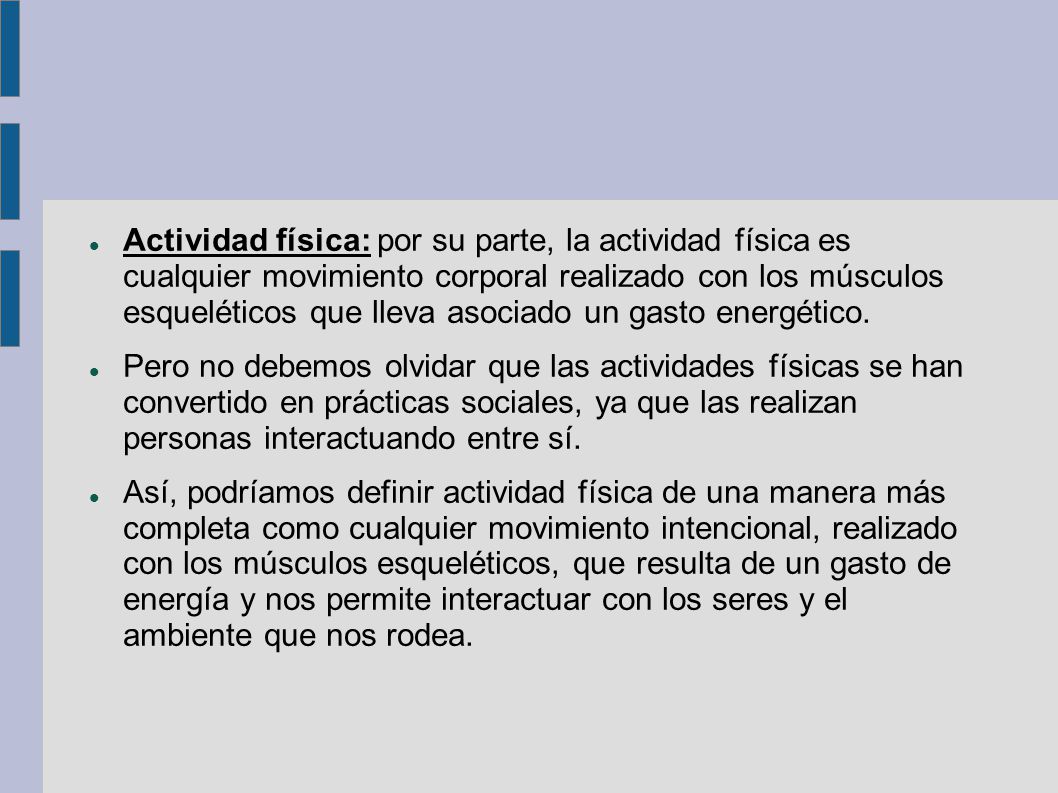 Actividad física: por su parte, la actividad física es cualquier movimiento corporal realizado con los músculos esqueléticos que lleva asociado un gasto energético.

Pero no debemos olvidar que las actividades físicas se han convertido en prácticas sociales, ya que las realizan personas interactuando entre sí.

Así, podríamos definir actividad física de una manera más completa como cualquier movimiento intencional, realizado con los músculos esqueléticos, que resulta de un gasto de energía y nos permite interactuar con los seres y el ambiente que nos rodea.